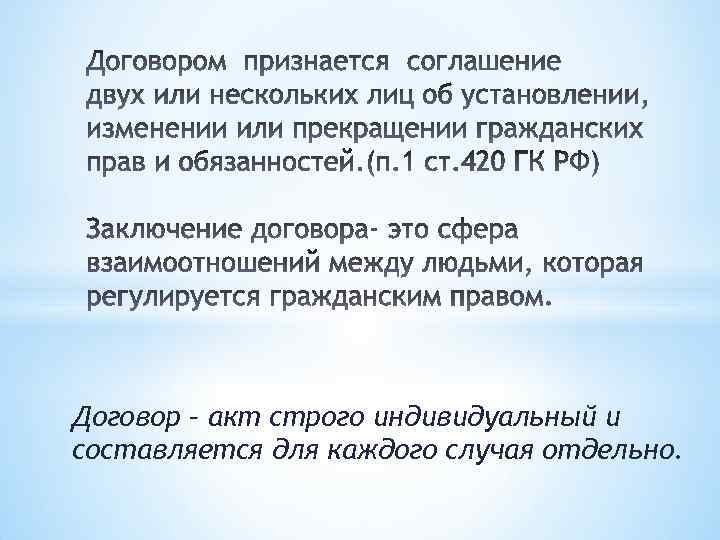 Договором признается соглашение двух или нескольких лиц об установлении, изменении или прекращении гражданских прав и обязанностей.(п.1 ст.420 ГК РФ)

Заключение договора- это сфера взаимоотношений между людьми, которая регулируется гражданским правом.

Договор – акт строго индивидуальный и составляется для каждого случая отдельно.